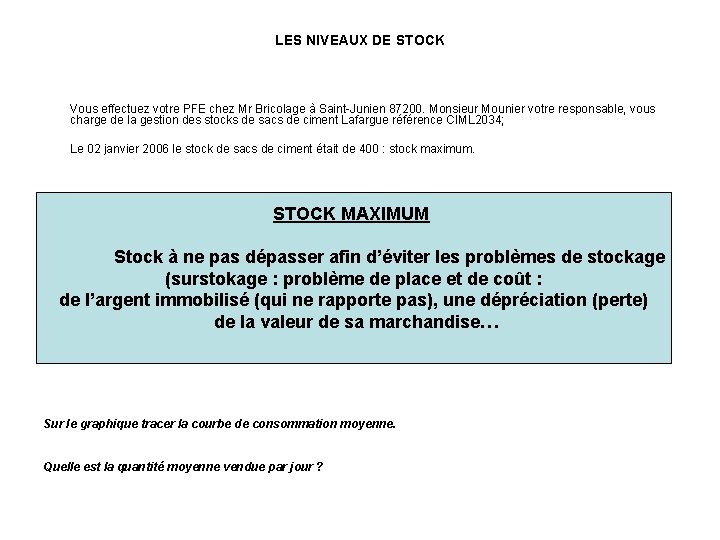 LES NIVEAUX DE STOCK

Vous effectuez votre PFE chez Mr Bricolage à Saint-Junien 87200. Monsieur Mounier votre responsable, vous charge de la gestion des stocks de sacs de ciment Lafargue référence CIML2034;

Le 02 janvier 2006 le stock de sacs de ciment était de 400 : stock maximum.

STOCK MAXIMUM

Stock à ne pas dépasser afin d'éviter les problèmes de stockage (surstokage : problème de place et de coût : de l'argent immobilisé (qui ne rapporte pas), une dépréciation (perte) de la valeur de sa marchandise…

Sur le graphique tracer la courbe de consommation moyenne.

Quelle est la quantité moyenne vendue par jour ?